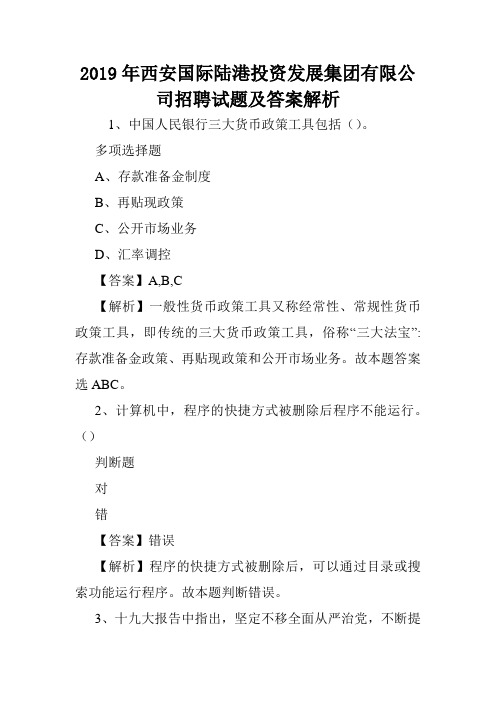 2019年西安国际陆港投资发展集团有限公司招聘试题及答案解析

1、中国人民银行三大货币政策工具包括（）。

多项选择题

A、存款准备金制度

B、再贴现政策

C、公开市场业务

D、汇率调控

【答案】A,B,C

【解析】一般性货币政策工具又称经常性、常规性货币政策工具，即传统的三大货币政策工具，俗称“三大法宝”:存款准备金政策、再贴现政策和公开市场业务。故本题答案选ABC。

2、计算机中，程序的快捷方式被删除后程序不能运行。（）

判断题

对

错

【答案】错误

【解析】程序的快捷方式被删除后，可以通过目录或搜索功能运行程序。故本题判断错误。

3、十九大报告中指出，坚定不移全面从严治党，不断提